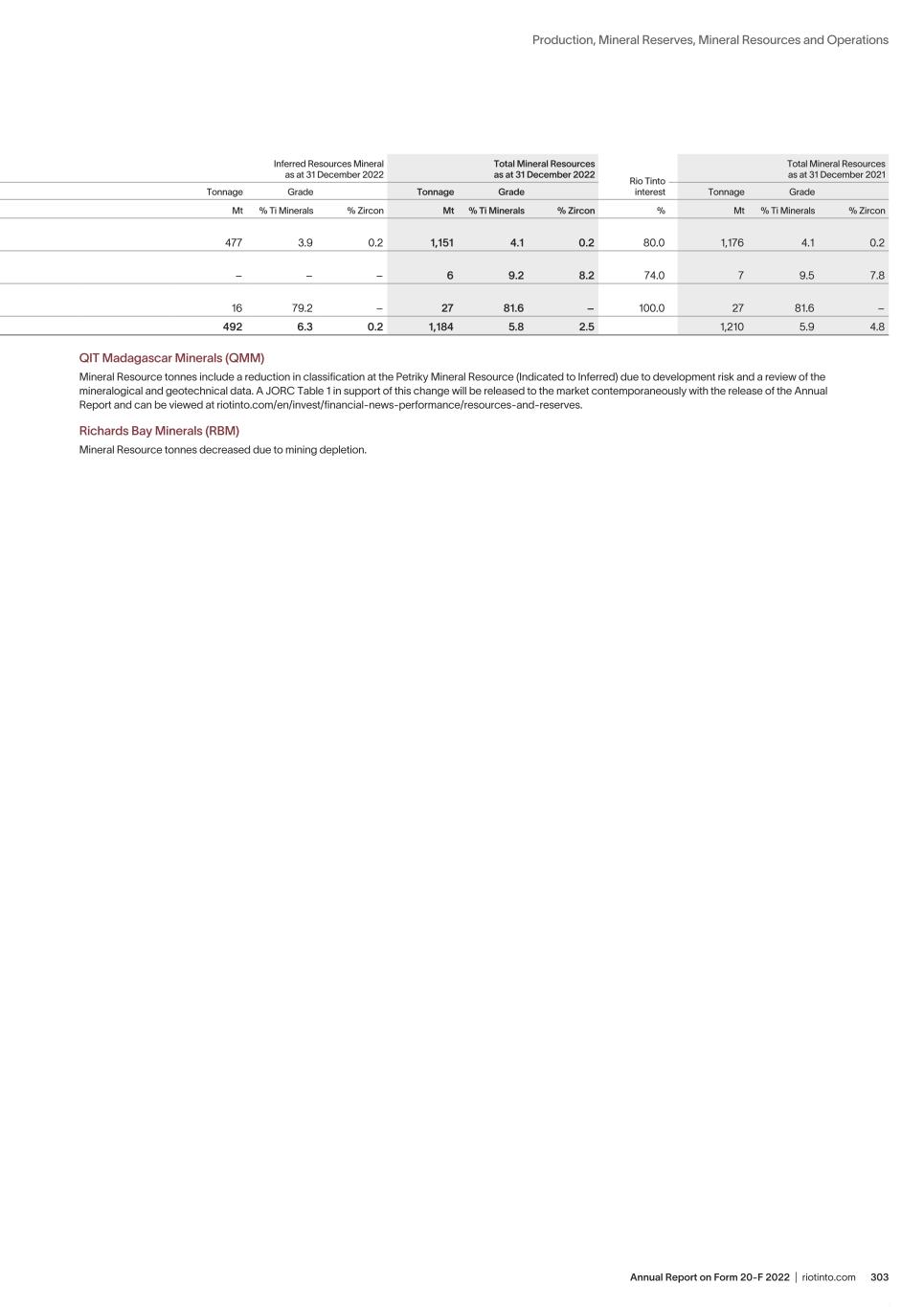 Production, Mineral Reserves, Mineral Resources and Operations

| Inferred Resources Mineral as at 31 December 2022 | | | Total Mineral Resources as at 31 December 2022 | | | Rio Tinto interest | Total Mineral Resources as at 31 December 2021 | | |
|---|---|---|---|---|---|---|---|---|---|
| Tonnage | Grade | | Tonnage | Grade | | | Tonnage | Grade | |
| Mt | % Ti Minerals | % Zircon | Mt | % Ti Minerals | % Zircon | % | Mt | % Ti Minerals | % Zircon |
| 477 | 3.9 | 0.2 | 1,151 | 4.1 | 0.2 | 80.0 | 1,176 | 4.1 | 0.2 |
| – | – | – | 6 | 9.2 | 8.2 | 74.0 | 7 | 9.5 | 7.8 |
| 16 | 79.2 | – | 27 | 81.6 | – | 100.0 | 27 | 81.6 | – |
| 492 | 6.3 | 0.2 | 1,184 | 5.8 | 2.5 | | 1,210 | 5.9 | 4.8 |

QIT Madagascar Minerals (QMM)

Mineral Resource tonnes include a reduction in classification at the Petriky Mineral Resource (Indicated to Inferred) due to development risk and a review of the mineralogical and geotechnical data. A JORC Table 1 in support of this change will be released to the market contemporaneously with the release of the Annual Report and can be viewed at riotinto.com/en/invest/financial-news-performance/resources-and-reserves.

Richards Bay Minerals (RBM)

Mineral Resource tonnes decreased due to mining depletion.

Annual Report on Form 20-F 2022 | riotinto.com 303